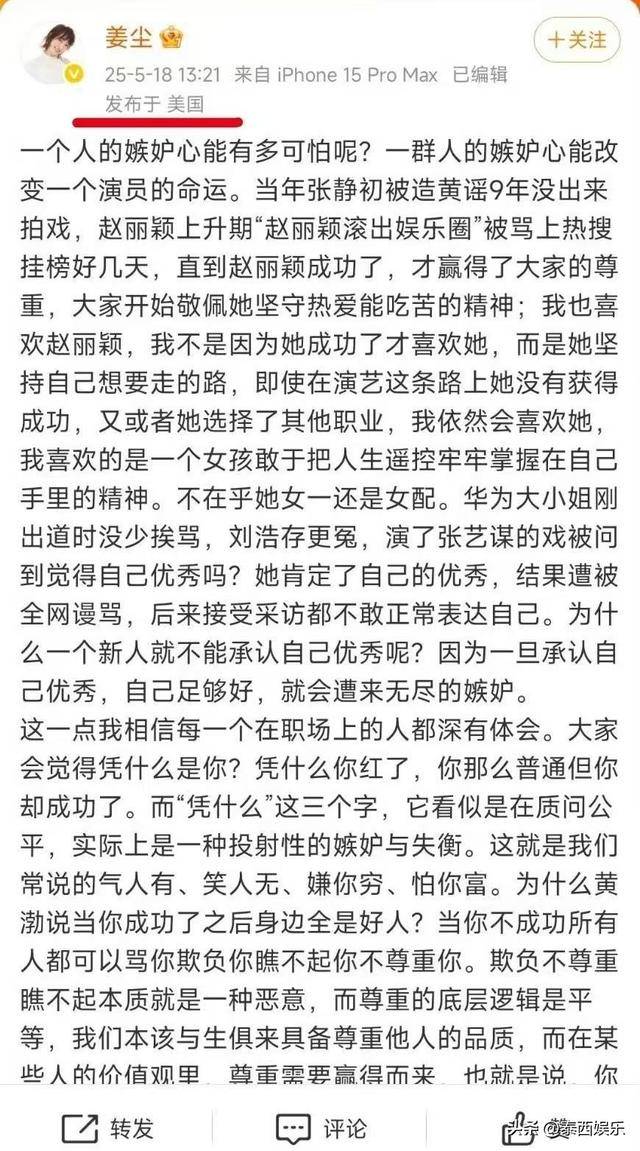 姜尘

+关注

25-5-18 13:21 来自 iPhone 15 Pro Max 已编辑
发布于 美国

一个人的嫉妒心能有多可怕呢？一群人的嫉妒心能改变一个演员的命运。当年张静初被造黄谣9年没出来拍戏，赵丽颖上升期“赵丽颖滚出娱乐圈”被骂上热搜挂榜好几天，直到赵丽颖成功了，才赢得了大家的尊重，大家开始敬佩她坚守热爱能吃苦的精神；我也喜欢赵丽颖，我不是因为她成功了才喜欢她，而是她坚持自己想要走的路，即使在演艺这条路上她没有获得成功，又或者她选择了其他职业，我依然会喜欢她，我喜欢的是一个女孩敢于把人生遥控牢牢掌握在自己手里的精神。不在乎她女一还是女配。华为大小姐刚出道时没少挨骂，刘浩存更冤，演了张艺谋的戏被问到觉得自己优秀吗？她肯定了自己的优秀，结果遭被全网谩骂，后来接受采访都不敢正常表达自己。为什么一个新人就不能承认自己优秀呢？因为一旦承认自己优秀，自己足够好，就会遭来无尽的嫉妒。
这一点我相信每一个在职场上的人都深有体会。大家会觉得凭什么是你？凭什么你红了，你那么普通但你却成功了。而“凭什么”这三个字，它看似是在质问公平，实际上是一种投射性的嫉妒与失衡。这就是我们常说的气人有、笑人无、嫌你穷、怕你富。为什么黄渤说当你成功了之后身边全是好人？当你不成功所有人都可以骂你欺负你瞧不起你不尊重你。欺负不尊重瞧不起本质就是一种恶意，而尊重的底层逻辑是平等，我们本该与生俱来具备尊重他人的品质，而在某些人的价值观里，尊重需要赢得而来，也就是说，你

转发 评论 头条 @泰西娱乐